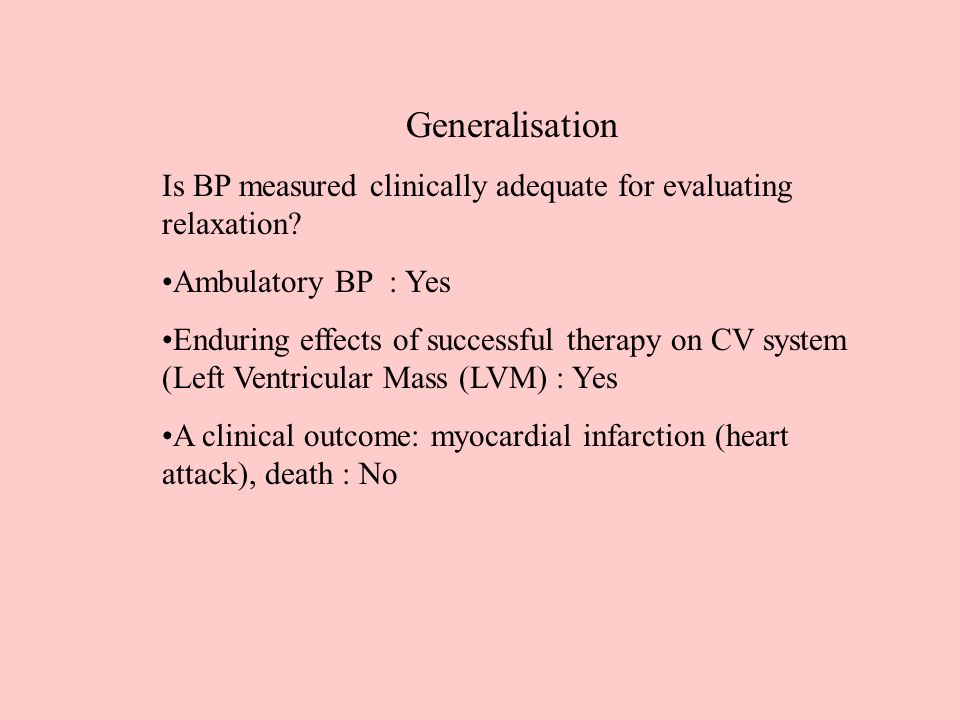 Generalisation

Is BP measured clinically adequate for evaluating relaxation?

•Ambulatory BP : Yes

•Enduring effects of successful therapy on CV system (Left Ventricular Mass (LVM) : Yes

•A clinical outcome: myocardial infarction (heart attack), death : No